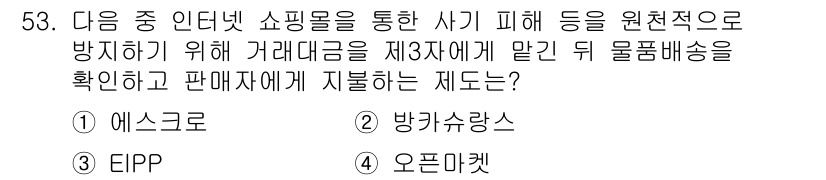 53. 다음 중 인터넷 쇼핑몰을 통한 사기 피해 등을 원천적으로 방지하기 위해 거래대금을 제3자에게 맡긴 뒤 물품배송을 확인하고 판매자에게 지불하는 제도는?

① 에스크로
② 방카슈랑스
③ EIPP
④ 오픈마켓